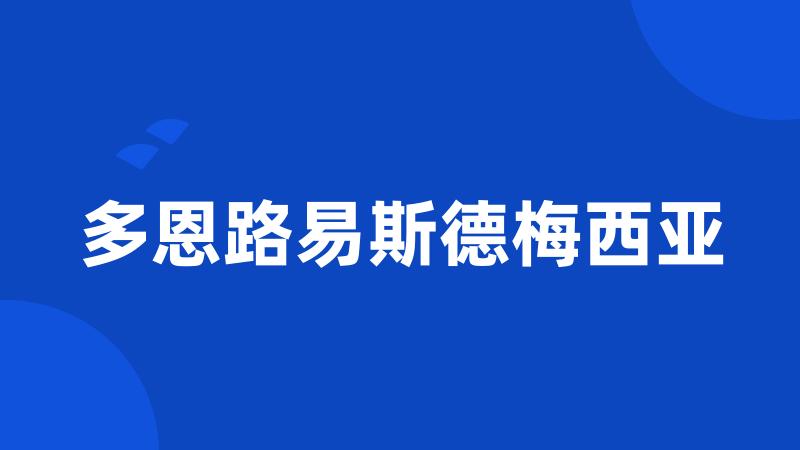 多恩路易斯德梅西亚